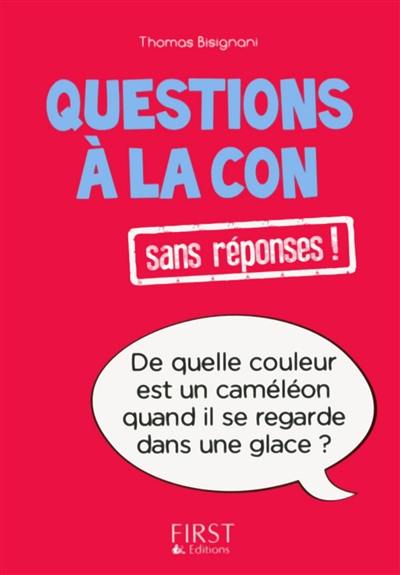 Thomas Bisignani

QUESTIONS À LA CON

sans réponses !

De quelle couleur est un caméléon quand il se regarde dans une glace ?

FIRST Editions